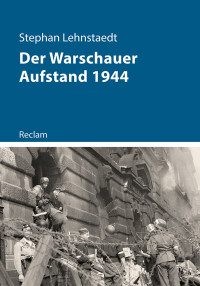 Stephan Lehnstaedt

Der Warschauer Aufstand 1944

Reclam